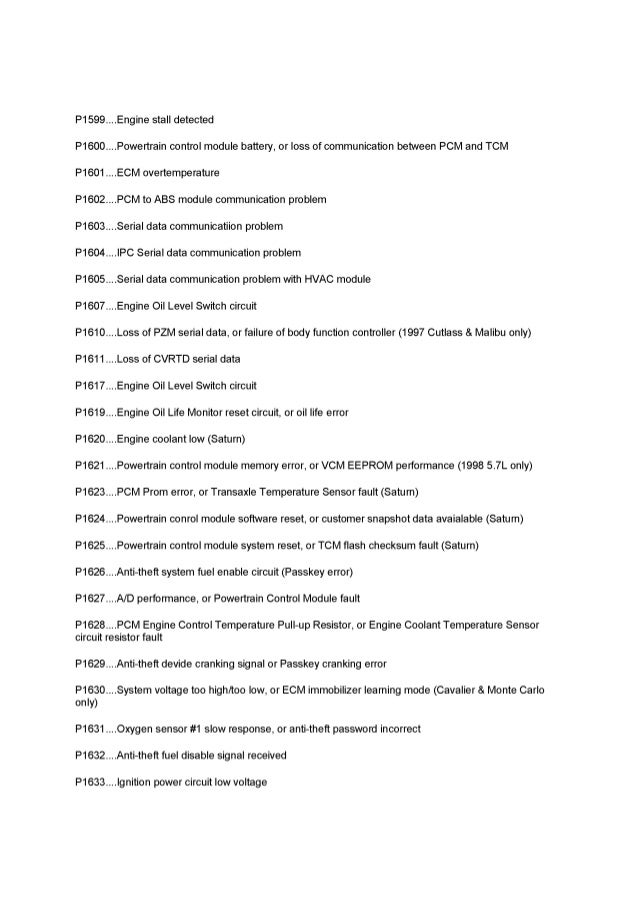 P1599....Engine stall detected

P1600....Powertrain control module battery, or loss of communication between PCM and TCM

P1601....ECM overtemperature

P1602....PCM to ABS module communication problem

P1603....Serial data communicatiion problem

P1604....IPC Serial data communication problem

P1605....Serial data communication problem with HVAC module

P1607....Engine Oil Level Switch circuit

P1610....Loss of PZM serial data, or failure of body function controller (1997 Cutlass & Malibu only)

P1611....Loss of CVRTD serial data

P1617....Engine Oil Level Switch circuit

P1619....Engine Oil Life Monitor reset circuit, or oil life error

P1620....Engine coolant low (Saturn)

P1621....Powertrain control module memory error, or VCM EEPROM performance (1998 5.7L only)

P1623....PCM Prom error, or Transaxle Temperature Sensor fault (Saturn)

P1624....Powertrain conrol module software reset, or customer snapshot data avaialable (Saturn)

P1625....Powertrain control module system reset, or TCM flash checksum fault (Saturn)

P1626....Anti-theft system fuel enable circuit (Passkey error)

P1627....A/D performance, or Powertrain Control Module fault

P1628....PCM Engine Control Temperature Pull-up Resistor, or Engine Coolant Temperature Sensor circuit resistor fault

P1629....Anti-theft devide cranking signal or Passkey cranking error

P1630....System voltage too high/too low, or ECM immobilizer learning mode (Cavalier & Monte Carlo only)

P1631....Oxygen sensor #1 slow response, or anti-theft password incorrect

P1632....Anti-theft fuel disable signal received

P1633....Ignition power circuit low voltage